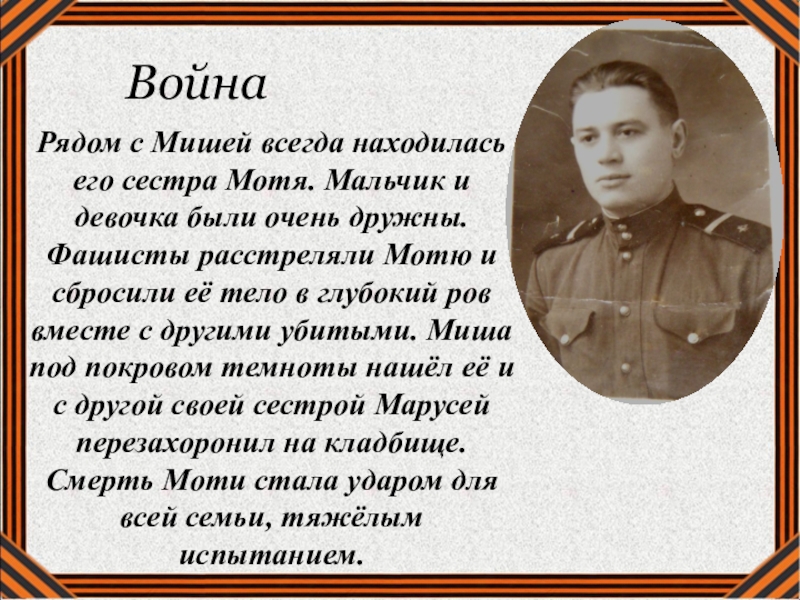 Война

Рядом с Мишей всегда находилась его сестра Мотя. Мальчик и девочка были очень дружны. Фашисты расстреляли Мотю и сбросили её тело в глубокий ров вместе с другими убитыми. Миша под покровом темноты нашёл её и с другой своей сестрой Марусей перезахоронил на кладбище. Смерть Моти стала ударом для всей семьи, тяжёлым испытанием.